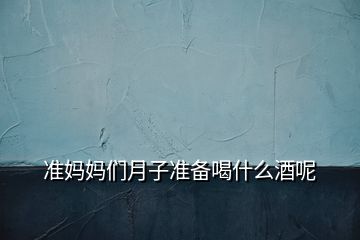 准妈妈们月子准备喝什么酒呢